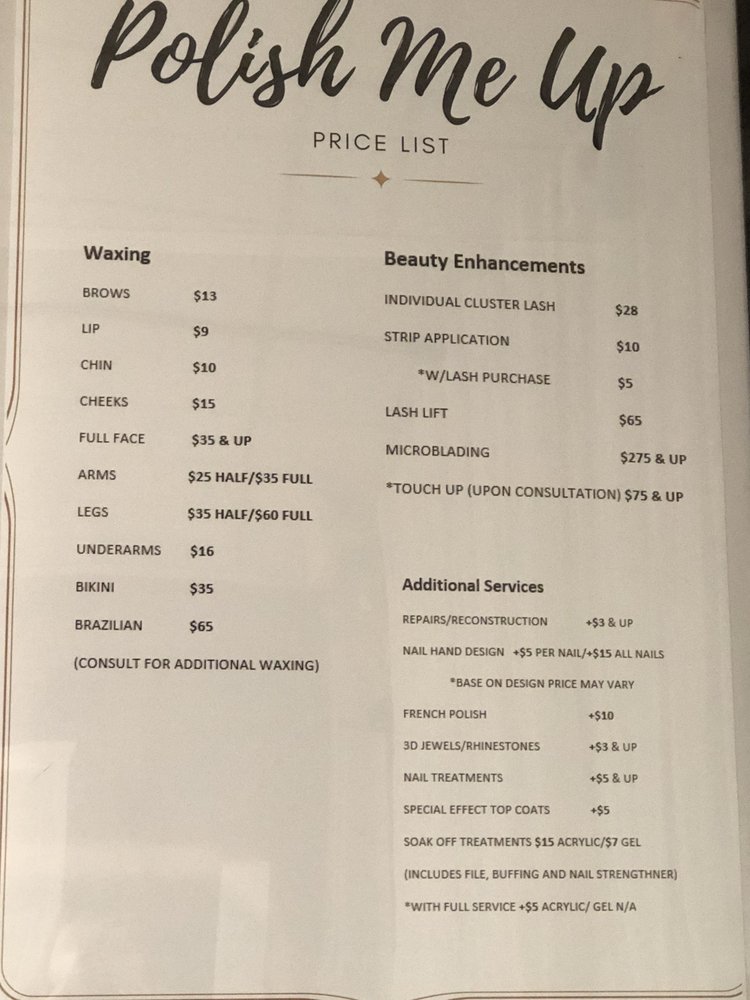 Polish Me Up

PRICE LIST

Waxing

BROWS $13

LIP $9

CHIN $10

CHEEKS $15

FULL FACE $35 & UP

ARMS $25 HALF/$35 FULL

LEGS $35 HALF/$60 FULL

UNDERARMS $16

BIKINI $35

BRAZILIAN $65

(CONSULT FOR ADDITIONAL WAXING)

Beauty Enhancements

INDIVIDUAL CLUSTER LASH $28

STRIP APPLICATION $10

*W/LASH PURCHASE $5

LASH LIFT $65

MICROBLADING $275 & UP

*TOUCH UP (UPON CONSULTATION) $75 & UP

Additional Services

REPAIRS/RECONSTRUCTION +$3 & UP

NAIL HAND DESIGN +$5 PER NAIL/+$15 ALL NAILS

*BASE ON DESIGN PRICE MAY VARY

FRENCH POLISH +$10

3D JEWELS/RHINESTONES +$3 & UP

NAIL TREATMENTS +$5 & UP

SPECIAL EFFECT TOP COATS +$5

SOAK OFF TREATMENTS $15 ACRYLIC/$7 GEL

(INCLUDES FILE, BUFFING AND NAIL STRENGTHNER)

*WITH FULL SERVICE +$5 ACRYLIC/ GEL N/A